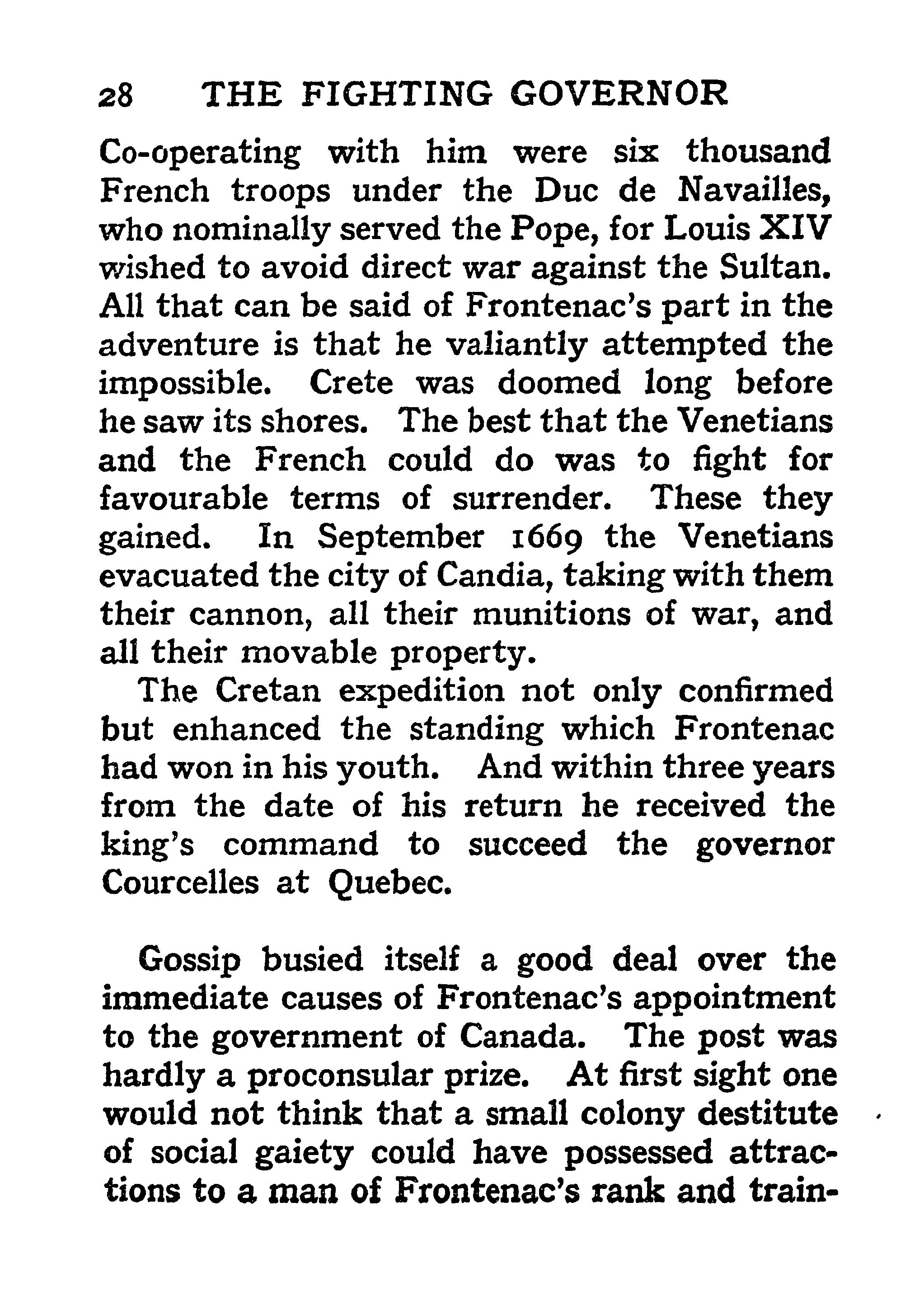 28 THE FIGHTING GOVERNOR

Co-operating with him were six thousand French troops under the Duc de Navailles, who nominally served the Pope, for Louis XIV wished to avoid direct war against the Sultan. All that can be said of Frontenac's part in the adventure is that he valiantly attempted the impossible. Crete was doomed long before he saw its shores. The best that the Venetians and the French could do was to fight for favourable terms of surrender. These they gained. In September 1669 the Venetians evacuated the city of Candia, taking with them their cannon, all their munitions of war, and all their movable property.

The Cretan expedition not only confirmed but enhanced the standing which Frontenac had won in his youth. And within three years from the date of his return he received the king's command to succeed the governor Courcelles at Quebec.

Gossip busied itself a good deal over the immediate causes of Frontenac's appointment to the government of Canada. The post was hardly a proconsular prize. At first sight one would not think that a small colony destitute of social gaiety could have possessed attractions to a man of Frontenac's rank and train-